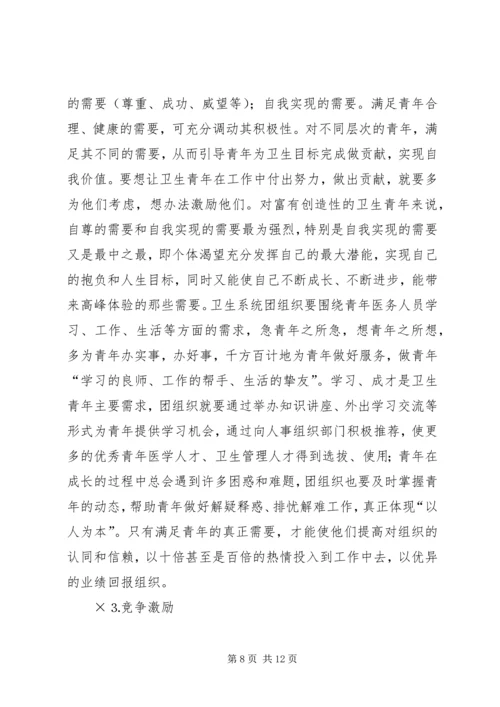 的需要（尊重、成功、威望等）；自我实现的需要。满足青年合理、健康的需要，可充分调动其积极性。对不同层次的青年，满足其不同的需要，从而引导青年为卫生目标完成做贡献，实现自我价值。要想让卫生青年在工作中付出努力，做出贡献，就要多为他们考虑，想办法激励他们。对富有创造性的卫生青年来说，自尊的需要和自我实现的需要最为强烈，特别是自我实现的需要又是最中之最，即个体渴望充分发挥自己的最大潜能，实现自己的抱负和人生目标，同时又能使自己不断成长、不断进步，能带来高峰体验的那些需要。卫生系统团组织要围绕青年医务人员学习、工作、生活等方面的需求，急青年之所急，想青年之所想，多为青年办实事，办好事，千方百计地为青年做好服务，做青年“学习的良师、工作的帮手、生活的挚友”。学习、成才是卫生青年主要需求，团组织就要通过举办知识讲座、外出学习交流等形式为青年提供学习机会，通过向人事组织部门积极推荐，使更多的优秀青年医学人才、卫生管理人才得到选拔、使用；青年在成长的过程中总会遇到许多困惑和难题，团组织也要及时掌握青年的动态，帮助青年做好解疑释惑、排忧解难工作，真正体现“以人为本”。只有满足青年的真正需要，才能使他们提高对组织的认同和信赖，以十倍甚至是百倍的热情投入到工作中去，以优异的业绩回报组织。

× 3.竞争激励

第 8 页 共 12 页